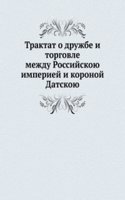 Трактат о дружбе и торговле между Российскою империей и короной Датскою